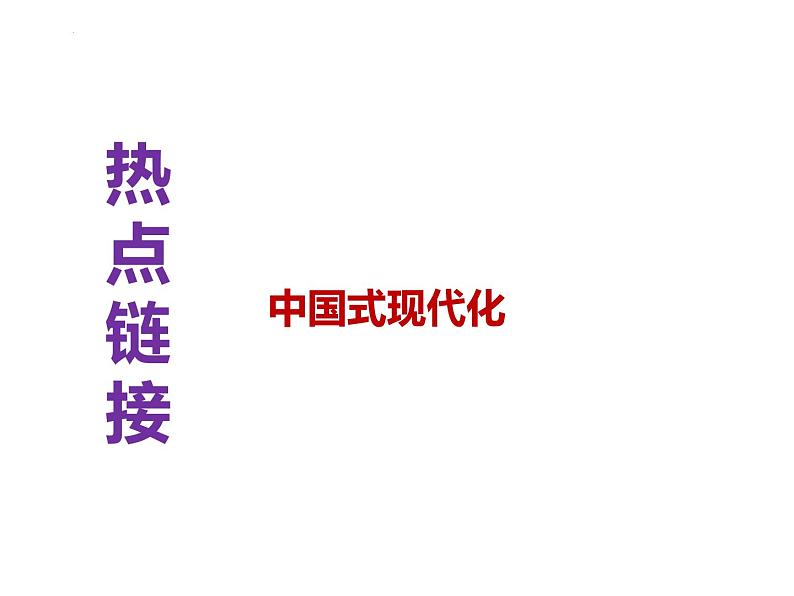 热点链接

中国式现代化